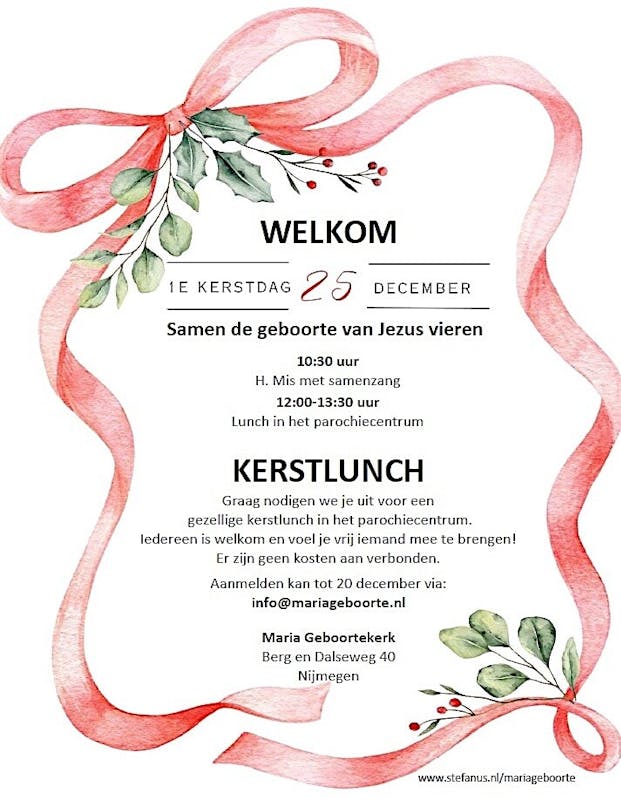 WELKOM

1E KERSTDAG 25 DECEMBER

Samen de geboorte van Jezus vieren

10:30 uur
H. Mis met samenzang
12:00-13:30 uur
Lunch in het parochiecentrum

KERSTLUNCH

Graag nodigen we je uit voor een gezellige kerstlunch in het parochiecentrum. Iedereen is welkom en voel je vrij iemand mee te brengen! Er zijn geen kosten aan verbonden.

Aanmelden kan tot 20 december via:
info@mariageboorte.nl

Maria Geboortekerk
Berg en Dalseweg 40
Nijmegen

www.stefanus.nl/mariageboorte